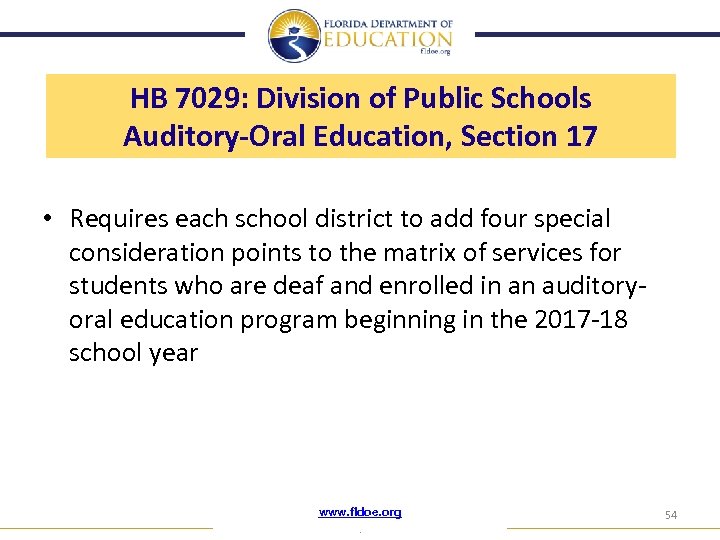 FLORIDA DEPARTMENT OF
EDUCATION
fldoe.org

HB 7029: Division of Public Schools
Auditory-Oral Education, Section 17

• Requires each school district to add four special consideration points to the matrix of services for students who are deaf and enrolled in an auditory-oral education program beginning in the 2017-18 school year

www.fldoe.org

54